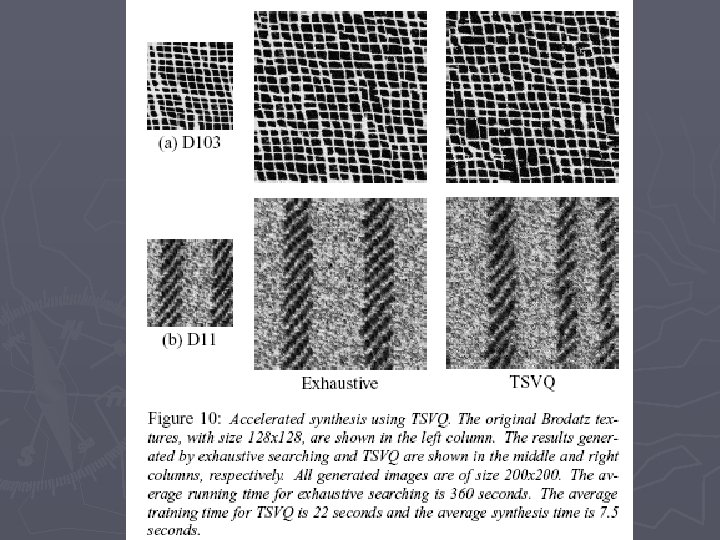 (a) D103

(b) D11

Exhaustive

TSVQ

Figure 10: Accelerated synthesis using TSVQ. The original Brodatz textures, with size 128x128, are shown in the left column. The results generated by exhaustive searching and TSVQ are shown in the middle and right columns, respectively. All generated images are of size 200x200. The average running time for exhaustive searching is 360 seconds. The average training time for TSVQ is 22 seconds and the average synthesis time is 7.5 seconds.